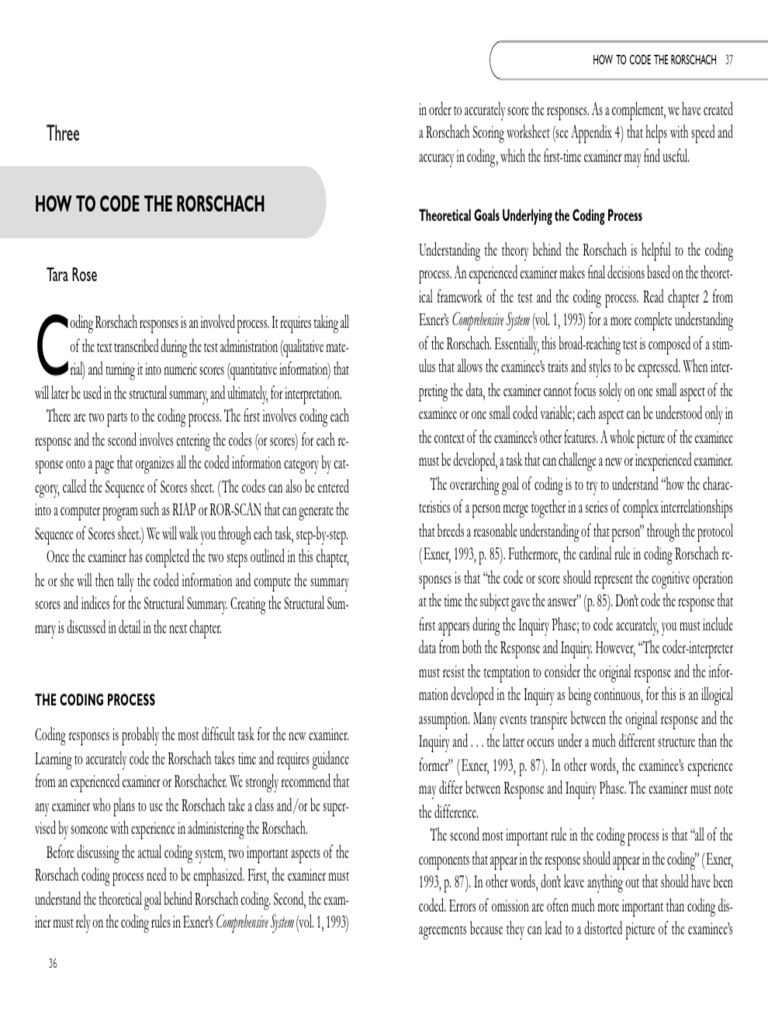 Three

HOW TO CODE THE RORSCHACH

Tara Rose

Coding Rorschach responses is an involved process. It requires taking all of the text transcribed during the test administration (qualitative material) and turning it into numeric scores (quantitative information) that will later be used in the structural summary, and ultimately, for interpretation.

There are two parts to the coding process. The first involves coding each response and the second involves entering the codes (or scores) for each response onto a page that organizes all the coded information category by category, called the Sequence of Scores sheet. (The codes can also be entered into a computer program such as RIAP or ROR-SCAN that can generate the Sequence of Scores sheet.) We will walk you through each task, step-by-step.

Once the examiner has completed the two steps outlined in this chapter, he or she will then tally the coded information and compute the summary scores and indices for the Structural Summary. Creating the Structural Summary is discussed in detail in the next chapter.

THE CODING PROCESS

Coding responses is probably the most difficult task for the new examiner. Learning to accurately code the Rorschach takes time and requires guidance from an experienced examiner or Rorschacher. We strongly recommend that any examiner who plans to use the Rorschach take a class and/or be supervised by someone with experience in administering the Rorschach.

Before discussing the actual coding system, two important aspects of the Rorschach coding process need to be emphasized. First, the examiner must understand the theoretical goal behind Rorschach coding. Second, the examiner must rely on the coding rules in Exner's Comprehensive System (vol. 1, 1993)

36

HOW TO CODE THE RORSCHACH 37

in order to accurately score the responses. As a complement, we have created a Rorschach Scoring worksheet (see Appendix 4) that helps with speed and accuracy in coding, which the first-time examiner may find useful.

Theoretical Goals Underlying the Coding Process

Understanding the theory behind the Rorschach is helpful to the coding process. An experienced examiner makes final decisions based on the theoretical framework of the test and the coding process. Read chapter 2 from Exner's Comprehensive System (vol. 1, 1993) for a more complete understanding of the Rorschach. Essentially, this broad-reaching test is composed of a stimulus that allows the examinee's traits and styles to be expressed. When interpreting the data, the examiner cannot focus solely on one small aspect of the examinee or one small coded variable; each aspect can be understood only in the context of the examinee's other features. A whole picture of the examinee must be developed, a task that can challenge a new or inexperienced examiner.

The overarching goal of coding is to try to understand "how the characteristics of a person merge together in a series of complex interrelationships that breeds a reasonable understanding of that person" through the protocol (Exner, 1993, p. 85). Futhermore, the cardinal rule in coding Rorschach responses is that "the code or score should represent the cognitive operation at the time the subject gave the answer" (p. 85). Don't code the response that first appears during the Inquiry Phase; to code accurately, you must include data from both the Response and Inquiry. However, "The coder-interpreter must resist the temptation to consider the original response and the information developed in the Inquiry as being continuous, for this is an illogical assumption. Many events transpire between the original response and the Inquiry and . . . the latter occurs under a much different structure than the former" (Exner, 1993, p. 87). In other words, the examinee's experience may differ between Response and Inquiry Phase. The examiner must note the difference.

The second most important rule in the coding process is that "all of the components that appear in the response should appear in the coding" (Exner, 1993, p. 87). In other words, don't leave anything out that should have been coded. Errors of omission are often much more important than coding disagreements because they can lead to a distorted picture of the examinee's